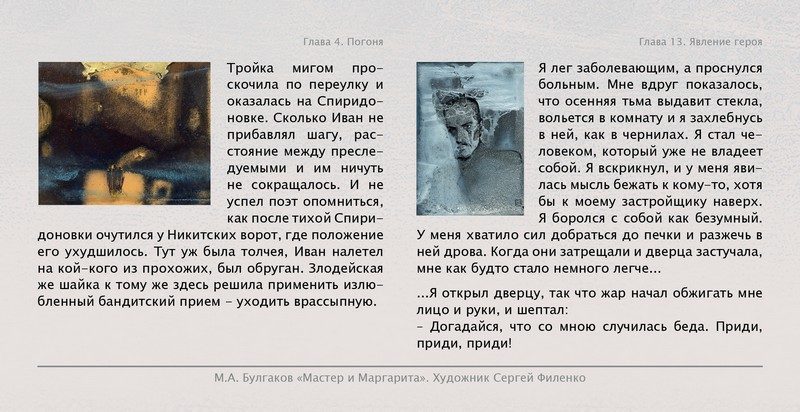 Глава 4. Погоня

Тройка мигом проскочила по переулку и оказалась на Спиридоновке. Сколько Иван не прибавлял шагу, расстояние между преследуемыми и им ничуть не сокращалось. И не успел поэт опомниться, как после тихой Спиридоновки очутился у Никитских ворот, где положение его ухудшилось. Тут уж была толчея, Иван налетел на кой-кого из прохожих, был обруган. Злодейская же шайка к тому же здесь решила применить излюбленный бандитский прием – уходить врассыпную.

Глава 13. Явление героя

Я лег заболевающим, а проснулся больным. Мне вдруг показалось, что осенняя тьма выдавит стекла, вольется в комнату и я захлебнусь в ней, как в чернилах. Я стал человеком, который уже не владеет собой. Я вскрикнул, и у меня явилась мысль бежать к кому-то, хотя бы к моему застройщику наверх. Я боролся с собой как безумный. У меня хватило сил добраться до печки и разжечь в ней дрова. Когда они затрещали и дверца застучала, мне как будто стало немного легче...

...Я открыл дверцу, так что жар начал обжигать мне лицо и руки, и шептал:
– Догадайся, что со мною случилась беда. Приди, приди, приди!

М.А. Булгаков «Мастер и Маргарита». Художник Сергей Филенко